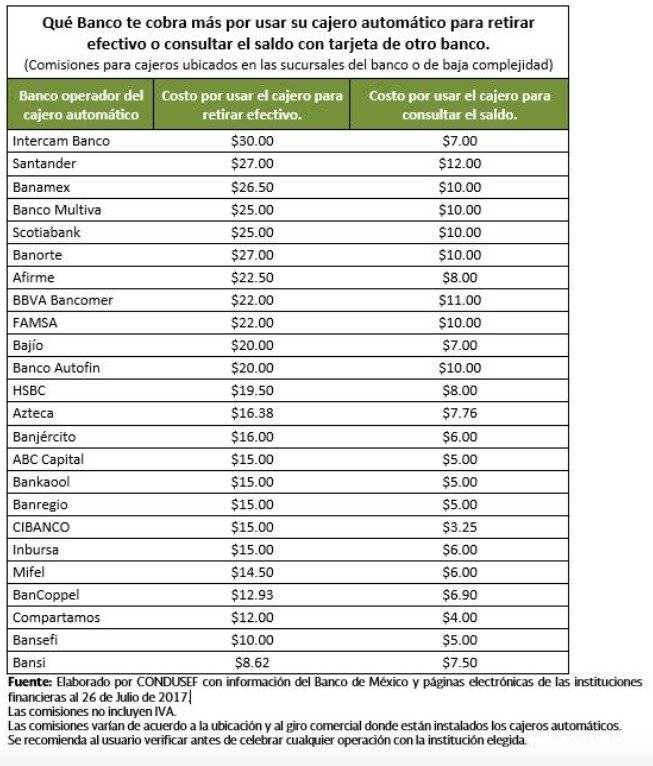 Qué Banco te cobra más por usar su cajero automático para retirar efectivo o consultar el saldo con tarjeta de otro banco.
(Comisiones para cajeros ubicados en las sucursales del banco o de baja complejidad)

| Banco operador del cajero automático | Costo por usar el cajero para retirar efectivo. | Costo por usar el cajero para consultar el saldo. |
|---|---|---|
| Intercam Banco | \$30.00 | \$7.00 |
| Santander | \$27.00 | \$12.00 |
| Banamex | \$26.50 | \$10.00 |
| Banco Multiva | \$25.00 | \$10.00 |
| Scotiabank | \$25.00 | \$10.00 |
| Banorte | \$27.00 | \$10.00 |
| Afirme | \$22.50 | \$8.00 |
| BBVA Bancomer | \$22.00 | \$11.00 |
| FAMSA | \$22.00 | \$10.00 |
| Bajío | \$20.00 | \$7.00 |
| Banco Autofin | \$20.00 | \$10.00 |
| HSBC | \$19.50 | \$8.00 |
| Azteca | \$16.38 | \$7.76 |
| Banjército | \$16.00 | \$6.00 |
| ABC Capital | \$15.00 | \$5.00 |
| Bankaool | \$15.00 | \$5.00 |
| Banregio | \$15.00 | \$5.00 |
| CIBANCO | \$15.00 | \$3.25 |
| Inbursa | \$15.00 | \$6.00 |
| Mifel | \$14.50 | \$6.00 |
| BanCoppel | \$12.93 | \$6.90 |
| Compartamos | \$12.00 | \$4.00 |
| Bansefi | \$10.00 | \$5.00 |
| Bansi | \$8.62 | \$7.50 |

Fuente: Elaborado por CONDUSEF con información del Banco de México y páginas electrónicas de las instituciones financieras al 26 de Julio de 2017.
Las comisiones no incluyen IVA.
Las comisiones varían de acuerdo a la ubicación y al giro comercial donde están instalados los cajeros automáticos.
Se recomienda al usuario verificar antes de celebrar cualquier operación con la institución elegida.